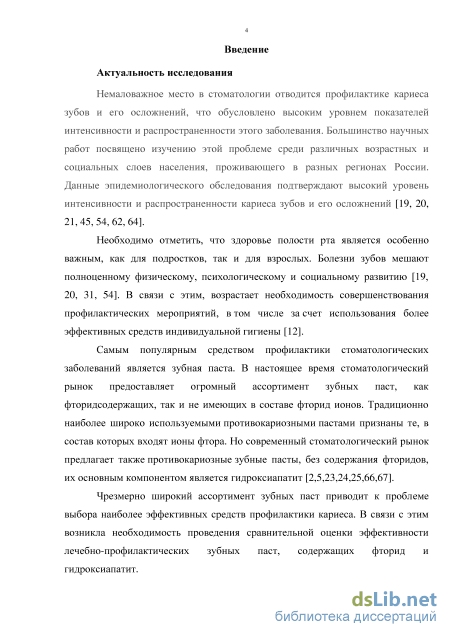 4

Введение

Актуальность исследования

Немаловажное место в стоматологии отводится профилактике кариеса зубов и его осложнений, что обусловлено высоким уровнем показателей интенсивности и распространенности этого заболевания. Большинство научных работ посвящено изучению этой проблеме среди различных возрастных и социальных слоев населения, проживающего в разных регионах России. Данные эпидемиологического обследования подтверждают высокий уровень интенсивности и распространенности кариеса зубов и его осложнений [19, 20, 21, 45, 54, 62, 64].

Необходимо отметить, что здоровье полости рта является особенно важным, как для подростков, так и для взрослых. Болезни зубов мешают полноценному физическому, психологическому и социальному развитию [19, 20, 31, 54]. В связи с этим, возрастает необходимость совершенствования профилактических мероприятий, в том числе за счет использования более эффективных средств индивидуальной гигиены [12].

Самым популярным средством профилактики стоматологических заболеваний является зубная паста. В настоящее время стоматологический рынок предоставляет огромный ассортимент зубных паст, как фторидсодержащих, так и не имеющих в составе фторид ионов. Традиционно наиболее широко используемыми противокариозными пастами признаны те, в состав которых входят ионы фтора. Но современный стоматологический рынок предлагает также противокариозные зубные пасты, без содержания фторидов, их основным компонентом является гидроксиапатит [2,5,23,24,25,66,67].

Чрезмерно широкий ассортимент зубных паст приводит к проблеме выбора наиболее эффективных средств профилактики кариеса. В связи с этим возникла необходимость проведения сравнительной оценки эффективности лечебно-профилактических зубных паст, содержащих фторид и гидроксиапатит.

dsLib.net
библиотека диссертаций